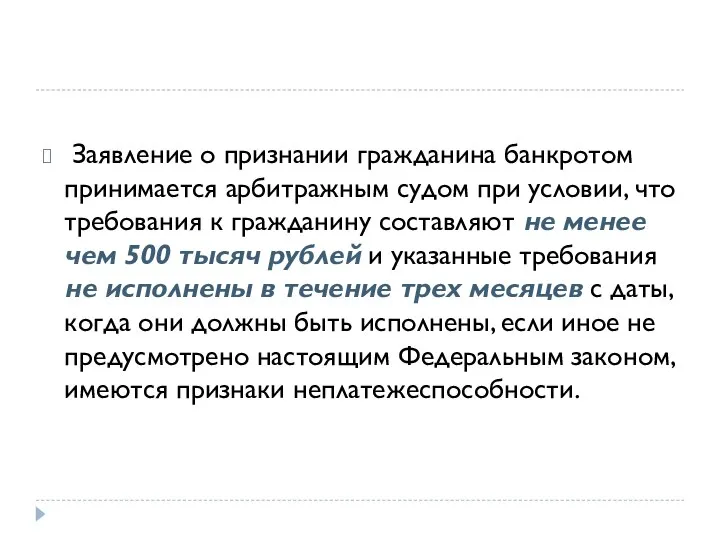 Заявление о признании гражданина банкротом принимается арбитражным судом при условии, что требования к гражданину составляют не менее чем 500 тысяч рублей и указанные требования не исполнены в течение трех месяцев с даты, когда они должны быть исполнены, если иное не предусмотрено настоящим Федеральным законом, имеются признаки неплатежеспособности.